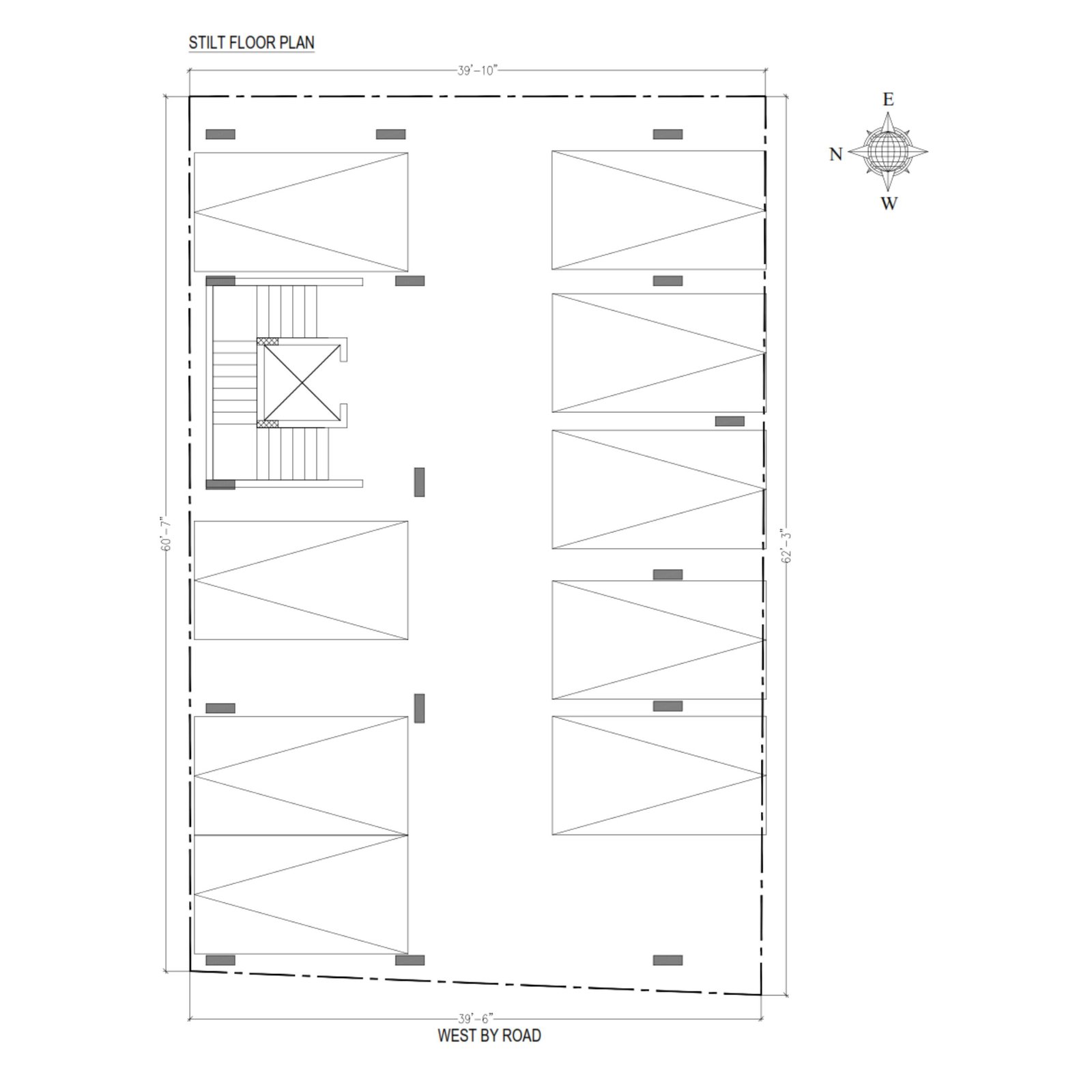 STILT FLOOR PLAN

39'-10"

E
N
W

60'-7"

62'-3"

39'-6"

WEST BY ROAD